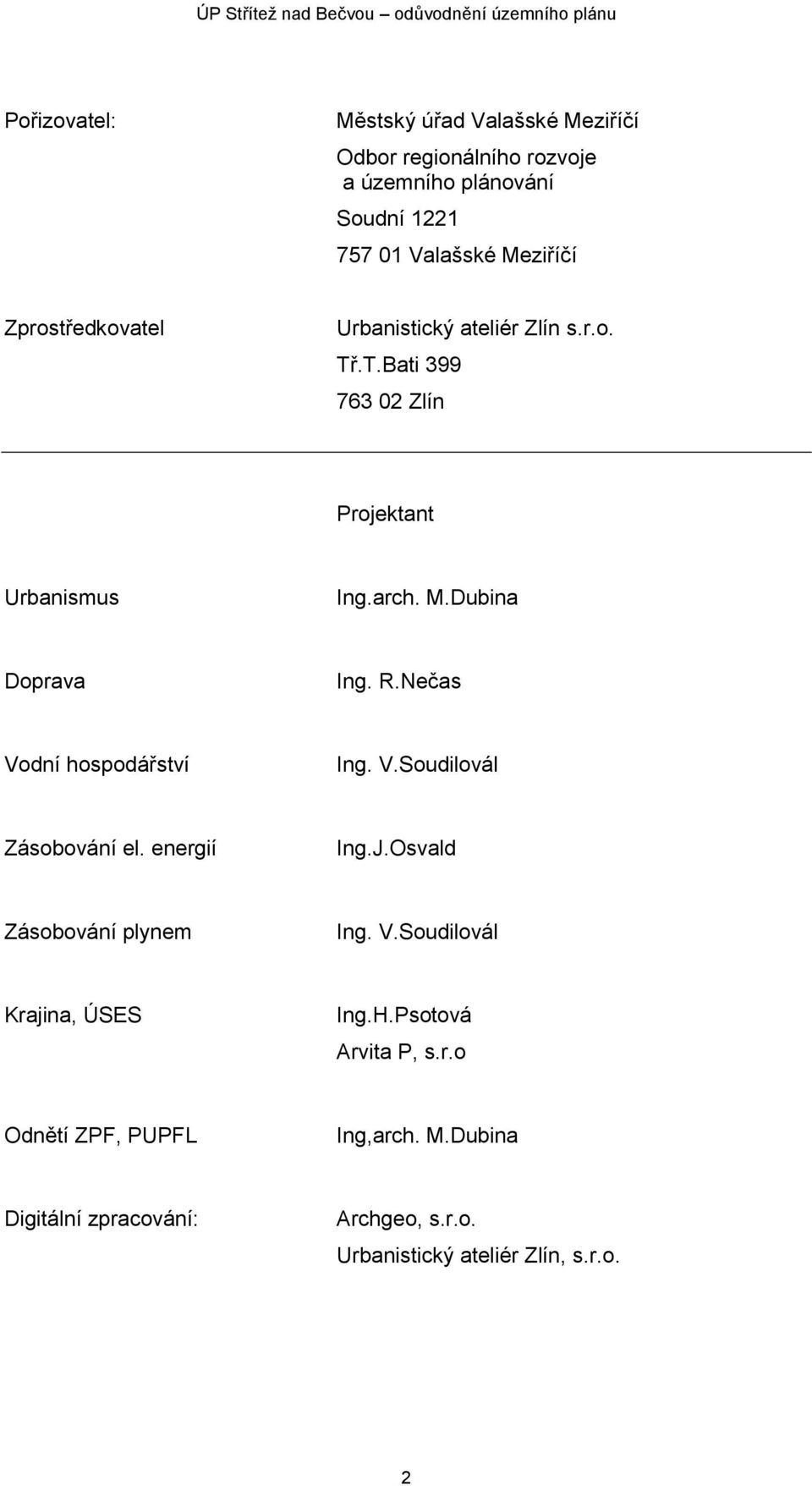 ÚP Střítež nad Bečvou – odůvodnění územního plánu

Pořizovatel:

Městský úřad Valašské Meziříčí

Odbor regionálního rozvoje a územního plánování

Soudní 1221

757 01 Valašské Meziříčí

Zprostředkovatel

Urbanistický ateliér Zlín s.r.o.

Tř.T.Bati 399

763 02 Zlín

Projektant

Urbanismus

Ing.arch. M.Dubina

Doprava

Ing. R.Nečas

Vodní hospodářství

Ing. V.Soudilovál

Zásobování el. energií

Ing.J.Osvald

Zásobování plynem

Ing. V.Soudilovál

Krajina, ÚSES

Ing.H.Psotová
Arvita P, s.r.o

Odnětí ZPF, PUPFL

Ing,arch. M.Dubina

Digitální zpracování:

Archgeo, s.r.o.
Urbanistický ateliér Zlín, s.r.o.

2